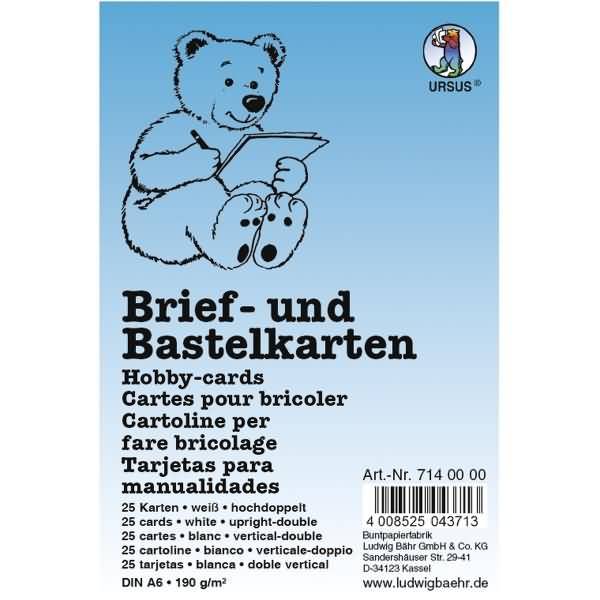 URSUS®

Brief- und Bastelkarten
Hobby-cards
Cartes pour bricoler
Cartoline per fare bricolage
Tarjetas para manualidades

25 Karten • weiß • hochdoppelt
25 cards • white • upright-double
25 cartes • blanc • vertical-double
25 cartoline • bianco • verticale-doppio
25 tarjetas • blanca • doble vertical

DIN A6 • 190 g/m²

Art.-Nr. 714 00 00

4 008525 043713

Buntpapierfabrik
Ludwig Bähr GmbH & Co. KG
Sandershäuser Str. 29-41
D-34123 Kassel

www.ludwigbaehr.de